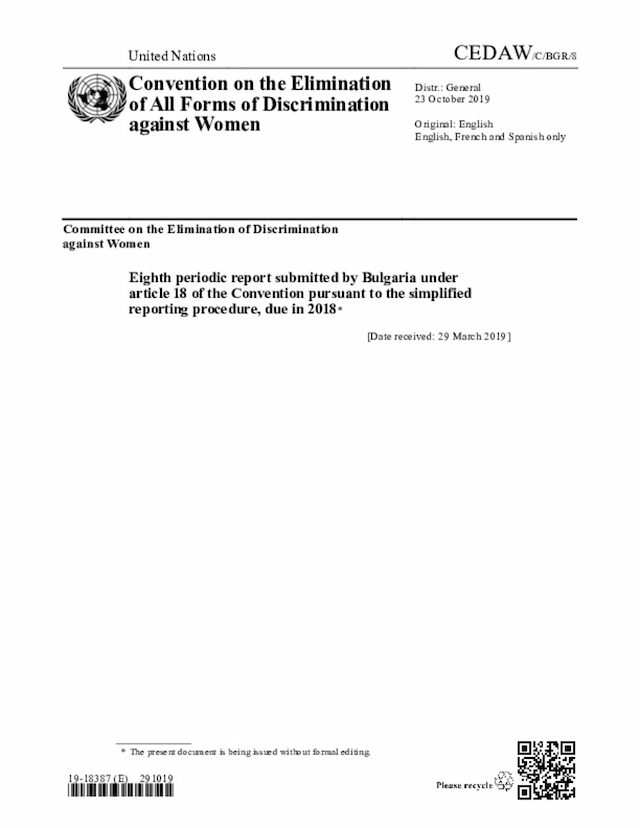 United Nations

CEDAW/C/BGR/8

Convention on the Elimination of All Forms of Discrimination against Women

Distr.: General
23 October 2019

Original: English
English, French and Spanish only

Committee on the Elimination of Discrimination against Women

Eighth periodic report submitted by Bulgaria under article 18 of the Convention pursuant to the simplified reporting procedure, due in 2018*

[Date received: 29 March 2019]

* The present document is being issued without formal editing.

19-18387 (E) 291019

Please recycle